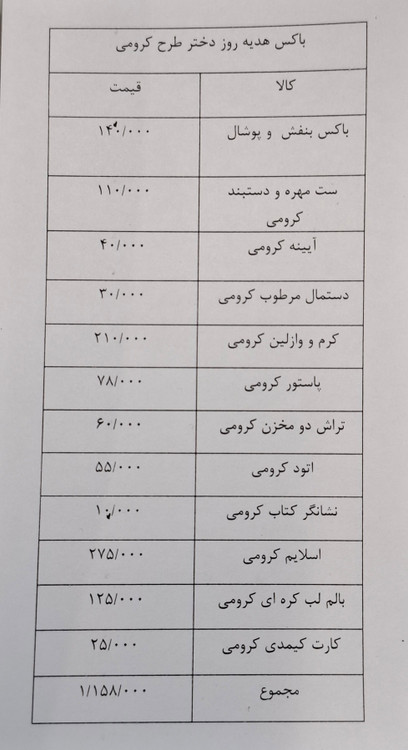 باکس هدیه روز دختر طرح کرومی

| کالا | قیمت |
|---|---|
| باکس بنفش و پوشال | ۱۴۰/۰۰۰ |
| ست مهره و دستبند کرومی | ۱۱۰/۰۰۰ |
| آیینه کرومی | ۴۰/۰۰۰ |
| دستمال مرطوب کرومی | ۳۰/۰۰۰ |
| کرم و وازلین کرومی | ۲۱۰/۰۰۰ |
| پاستور کرومی | ۷۸/۰۰۰ |
| تراش دو مخزن کرومی | ۶۰/۰۰۰ |
| اتود کرومی | ۵۵/۰۰۰ |
| نشانگر کتاب کرومی | ۱۰/۰۰۰ |
| اسلایم کرومی | ۲۷۵/۰۰۰ |
| بالم لب کره ای کرومی | ۱۲۵/۰۰۰ |
| کارت کیمدی کرومی | ۲۵/۰۰۰ |
| مجموع | ۱/۱۵۸/۰۰۰ |